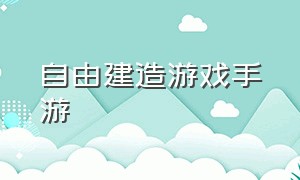 自由建造游戏手游